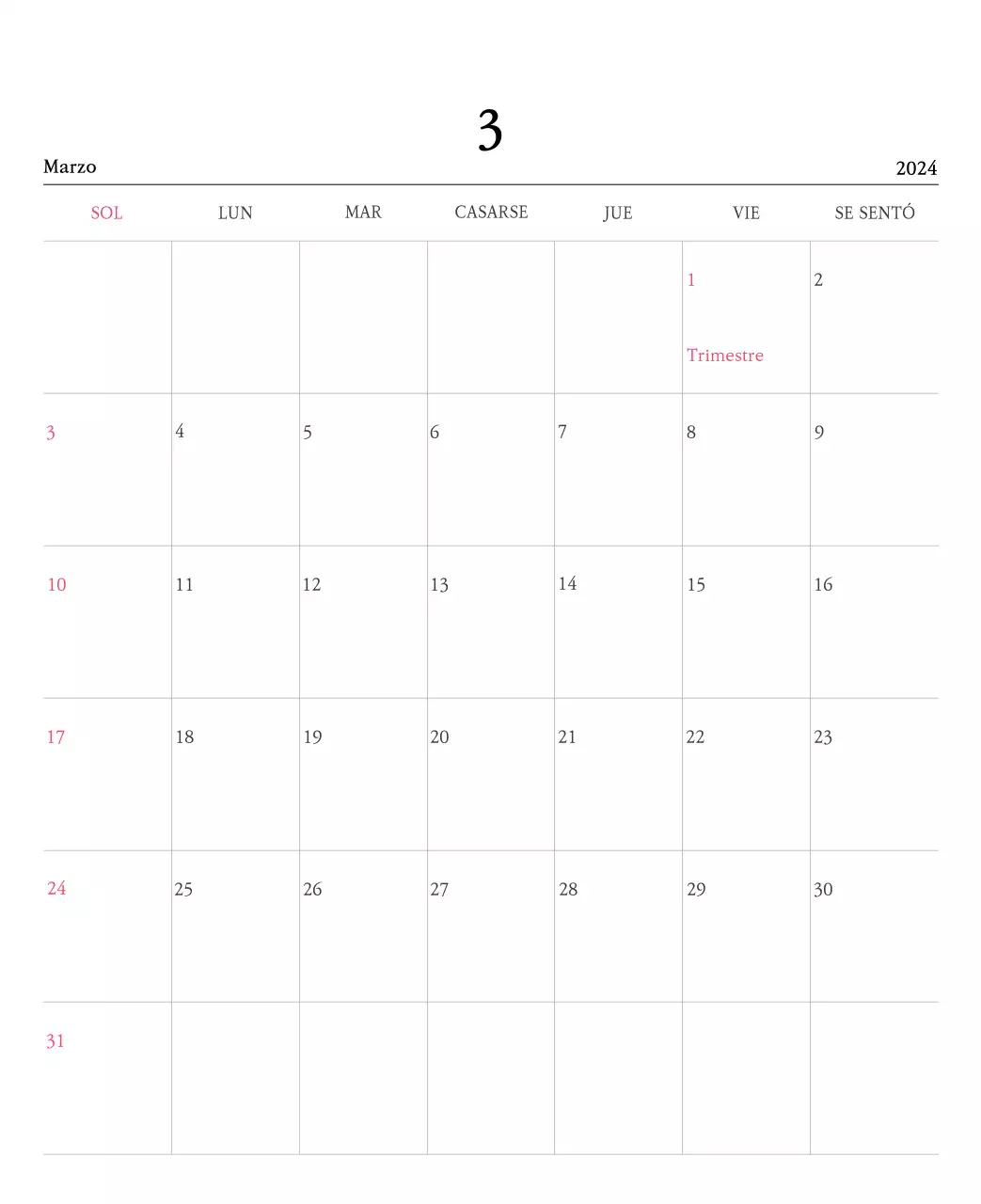 3

Marzo

2024

| SOL | LUN | MAR | CASARSE | JUE | VIE | SE SENTÓ |
|---|---|---|---|---|---|---|
| | | | | | 1 Trimestre | 2 |
| 3 | 4 | 5 | 6 | 7 | 8 | 9 |
| 10 | 11 | 12 | 13 | 14 | 15 | 16 |
| 17 | 18 | 19 | 20 | 21 | 22 | 23 |
| 24 | 25 | 26 | 27 | 28 | 29 | 30 |
| 31 | | | | | | |